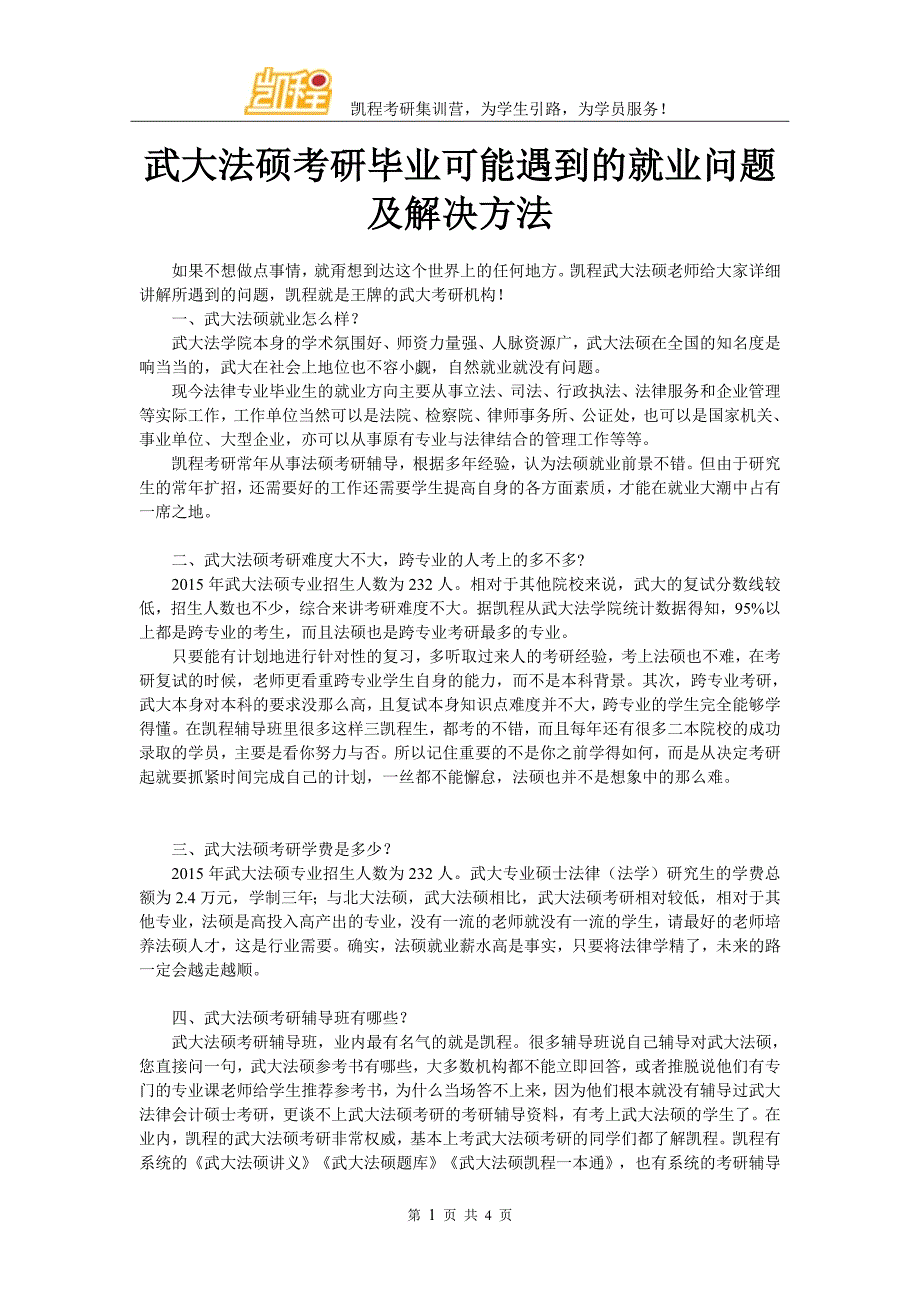 凯程

凯程考研集训营，为学生引路，为学员服务！

武大法硕考研毕业可能遇到的就业问题及解决方法

如果不想做点事情，就甭想到达这个世界上的任何地方。凯程武大法硕老师给大家详细讲解所遇到的问题，凯程就是王牌的武大考研机构！

一、武大法硕就业怎么样？

武大法学院本身的学术氛围好、师资力量强、人脉资源广，武大法硕在全国的知名度是响当当的，武大在社会上地位也不容小觑，自然就业就没有问题。

现今法律专业毕业生的就业方向主要从事立法、司法、行政执法、法律服务和企业管理等实际工作，工作单位当然可以是法院、检察院、律师事务所、公证处，也可以是国家机关、事业单位、大型企业，亦可以从事原有专业与法律结合的管理工作等等。

凯程考研常年从事法硕考研辅导，根据多年经验，认为法硕就业前景不错。但由于研究生的常年扩招，还需要好的工作还需要学生提高自身的各方面素质，才能在就业大潮中占有一席之地。

二、武大法硕考研难度大不大，跨专业的人考上的多不多？

2015 年武大法硕专业招生人数为 232 人。相对于其他院校来说，武大的复试分数线较低，招生人数也不少，综合来讲考研难度不大。据凯程从武大法学院统计数据得知，95%以上都是跨专业的考生，而且法硕也是跨专业考研最多的专业。

只要能有计划地进行针对性的复习，多听取过来人的考研经验，考上法硕也不难，在考研复试的时候，老师更看重跨专业学生自身的能力，而不是本科背景。其次，跨专业考研，武大本身对本科的要求没那么高，且复试本身知识点难度并不大，跨专业的学生完全能够学得懂。在凯程辅导班里很多这样三凯程生，都考的不错，而且每年还有很多二本院校的成功录取的学员，主要是看你努力与否。所以记住重要的不是你之前学得如何，而是从决定考研起就要抓紧时间完成自己的计划，一丝都不能懈怠，法硕也并不是想象中的那么难。

三、武大法硕考研学费是多少？

2015 年武大法硕专业招生人数为 232 人。武大专业硕士法律（法学）研究生的学费总额为 2.4 万元，学制三年；与北大法硕，武大法硕相比，武大法硕考研相对较低，相对于其他专业，法硕是高投入高产出的专业，没有一流的老师就没有一流的学生，请最好的老师培养法硕人才，这是行业需要。确实，法硕就业薪水高是事实，只要将法律学精了，未来的路一定会越走越顺。

四、武大法硕考研辅导班有哪些？

武大法硕考研辅导班，业内最有名气的就是凯程。很多辅导班说自己辅导对武大法硕，您直接问一句，武大法硕参考书有哪些，大多数机构都不能立即回答，或者推脱说他们有专门的专业课老师给学生推荐参考书，为什么当场答不上来，因为他们根本就没有辅导过武大法律会计硕士考研，更谈不上武大法硕考研的考研辅导资料，有考上武大法硕的学生了。在业内，凯程的武大法硕考研非常权威，基本上考武大法硕考研的同学们都了解凯程。凯程有系统的《武大法硕讲义》《武大法硕题库》《武大法硕凯程一本通》，也有系统的考研辅导

第 1 页 共 4 页